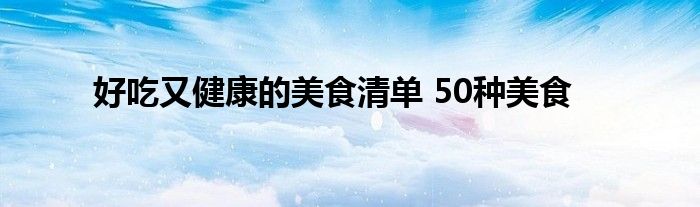 好吃又健康的美食清单 50种美食